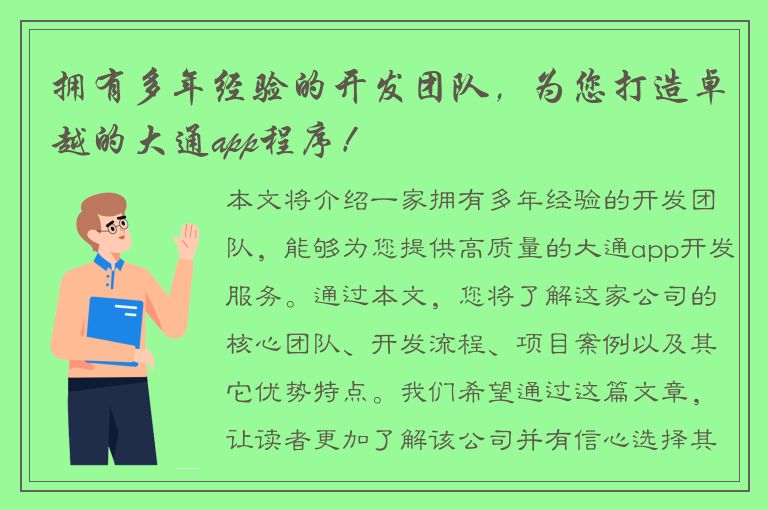 拥有多年经验的开发团队，为您打造卓越的大通app程序！

本文将介绍一家拥有多年经验的开发团队，能够为您提供高质量的大通app开发服务。通过本文，您将了解这家公司的核心团队、开发流程、项目案例以及其它优势特点。我们希望通过这篇文章，让读者更加了解该公司并有信心选择其